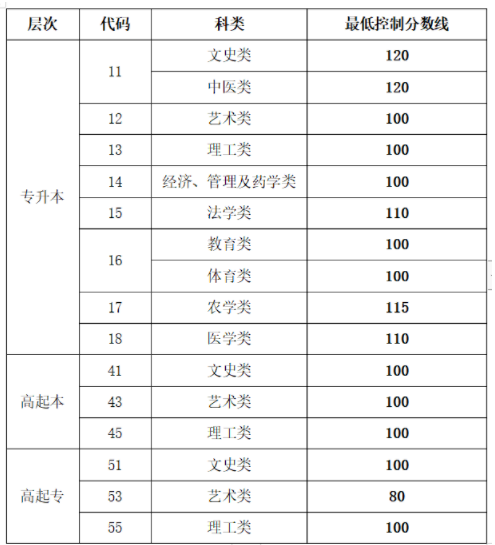 | 层次 | 代码 | 科类 | 最低控制分数线 |
|---|---|---|---|
| 专升本 | 11 | 文史类 | 120 |
| | | 中医类 | 120 |
| | 12 | 艺术类 | 100 |
| | 13 | 理工类 | 100 |
| | 14 | 经济、管理及药学类 | 100 |
| | 15 | 法学类 | 110 |
| | 16 | 教育类 | 100 |
| | | 体育类 | 100 |
| | 17 | 农学类 | 115 |
| | 18 | 医学类 | 110 |
| 高起本 | 41 | 文史类 | 100 |
| | 43 | 艺术类 | 100 |
| | 45 | 理工类 | 100 |
| 高起专 | 51 | 文史类 | 100 |
| | 53 | 艺术类 | 80 |
| | 55 | 理工类 | 100 |